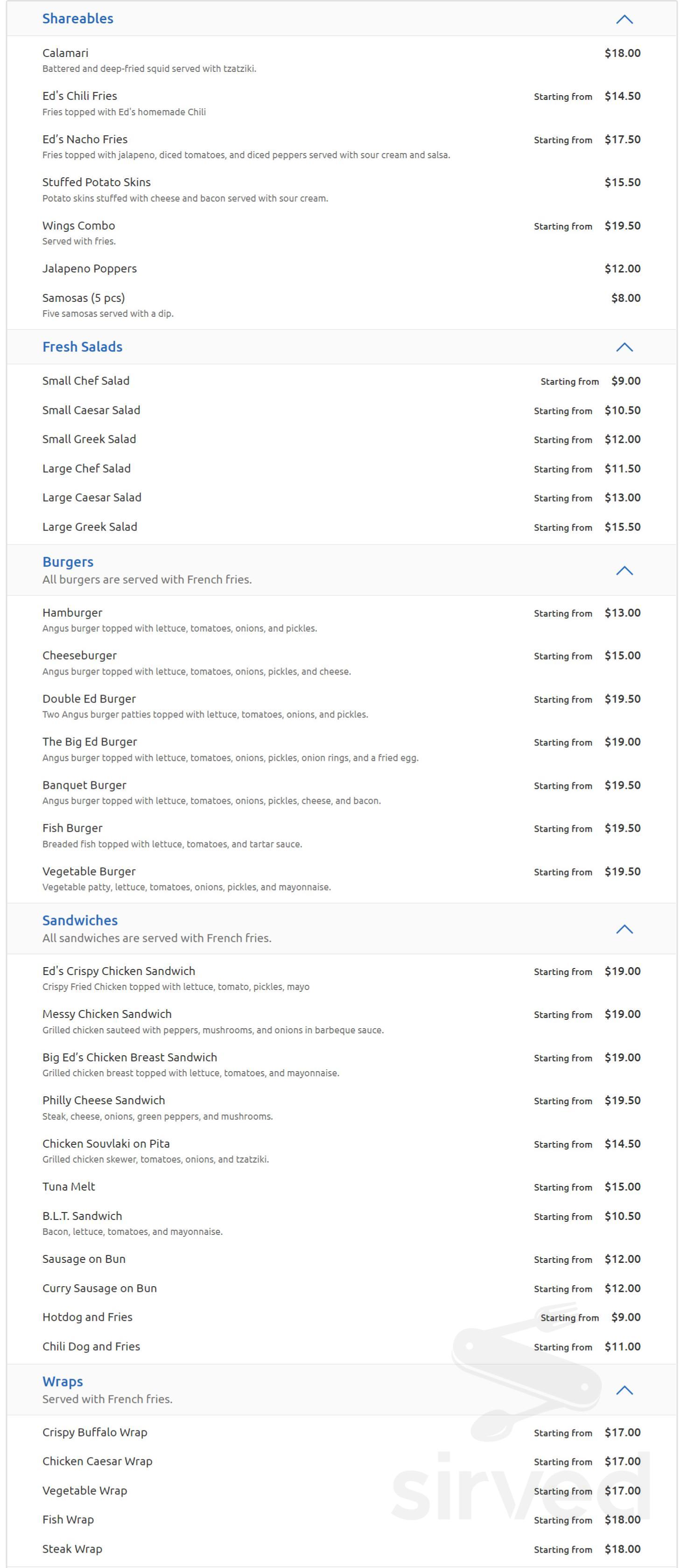 Shareables

Calamari $18.00
Battered and deep-fried squid served with tzatziki.

Ed's Chili Fries Starting from $14.50
Fries topped with Ed's homemade Chili

Ed's Nacho Fries Starting from $17.50
Fries topped with jalapeno, diced tomatoes, and diced peppers served with sour cream and salsa.

Stuffed Potato Skins $15.50
Potato skins stuffed with cheese and bacon served with sour cream.

Wings Combo Starting from $19.50
Served with fries.

Jalapeno Poppers $12.00

Samosas (5 pcs) $8.00
Five samosas served with a dip.

Fresh Salads

Small Chef Salad Starting from $9.00

Small Caesar Salad Starting from $10.50

Small Greek Salad Starting from $12.00

Large Chef Salad Starting from $11.50

Large Caesar Salad Starting from $13.00

Large Greek Salad Starting from $15.50

Burgers
All burgers are served with French fries.

Hamburger Starting from $13.00
Angus burger topped with lettuce, tomatoes, onions, and pickles.

Cheeseburger Starting from $15.00
Angus burger topped with lettuce, tomatoes, onions, pickles, and cheese.

Double Ed Burger Starting from $19.50
Two Angus burger patties topped with lettuce, tomatoes, onions, and pickles.

The Big Ed Burger Starting from $19.00
Angus burger topped with lettuce, tomatoes, onions, pickles, onion rings, and a fried egg.

Banquet Burger Starting from $19.50
Angus burger topped with lettuce, tomatoes, onions, pickles, cheese, and bacon.

Fish Burger Starting from $19.50
Breaded fish topped with lettuce, tomatoes, and tartar sauce.

Vegetable Burger Starting from $19.50
Vegetable patty, lettuce, tomatoes, onions, pickles, and mayonnaise.

Sandwiches
All sandwiches are served with French fries.

Ed's Crispy Chicken Sandwich Starting from $19.00
Crispy Fried Chicken topped with lettuce, tomato, pickles, mayo

Messy Chicken Sandwich Starting from $19.00
Grilled chicken sauteed with peppers, mushrooms, and onions in barbeque sauce.

Big Ed's Chicken Breast Sandwich Starting from $19.00
Grilled chicken breast topped with lettuce, tomatoes, and mayonnaise.

Philly Cheese Sandwich Starting from $19.50
Steak, cheese, onions, green peppers, and mushrooms.

Chicken Souvlaki on Pita Starting from $14.50
Grilled chicken skewer, tomatoes, onions, and tzatziki.

Tuna Melt Starting from $15.00

B.L.T. Sandwich Starting from $10.50
Bacon, lettuce, tomatoes, and mayonnaise.

Sausage on Bun Starting from $12.00

Curry Sausage on Bun Starting from $12.00

Hotdog and Fries Starting from $9.00

Chili Dog and Fries Starting from $11.00

Wraps
Served with French fries.

Crispy Buffalo Wrap Starting from $17.00

Chicken Caesar Wrap Starting from $17.00

Vegetable Wrap Starting from $17.00

Fish Wrap Starting from $18.00

Steak Wrap Starting from $18.00

sirved